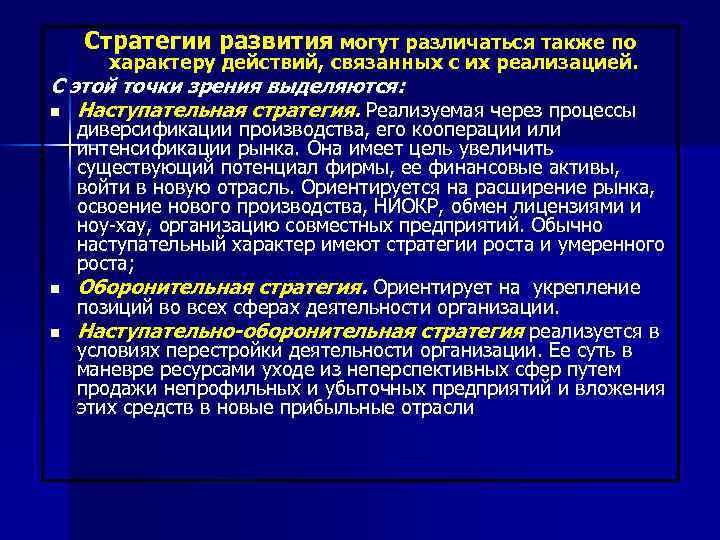 Стратегии развития могут различаться также по характеру действий, связанных с их реализацией.

С этой точки зрения выделяются:

▪ Наступательная стратегия. Реализуемая через процессы диверсификации производства, его кооперации или интенсификации рынка. Она имеет цель увеличить существующий потенциал фирмы, ее финансовые активы, войти в новую отрасль. Ориентируется на расширение рынка, освоение нового производства, НИОКР, обмен лицензиями и ноу-хау, организацию совместных предприятий. Обычно наступательный характер имеют стратегии роста и умеренного роста;

▪ Оборонительная стратегия. Ориентирует на укрепление позиций во всех сферах деятельности организации.

▪ Наступательно-оборонительная стратегия реализуется в условиях перестройки деятельности организации. Ее суть в маневре ресурсами уходе из неперспективных сфер путем продажи непрофильных и убыточных предприятий и вложения этих средств в новые прибыльные отрасли